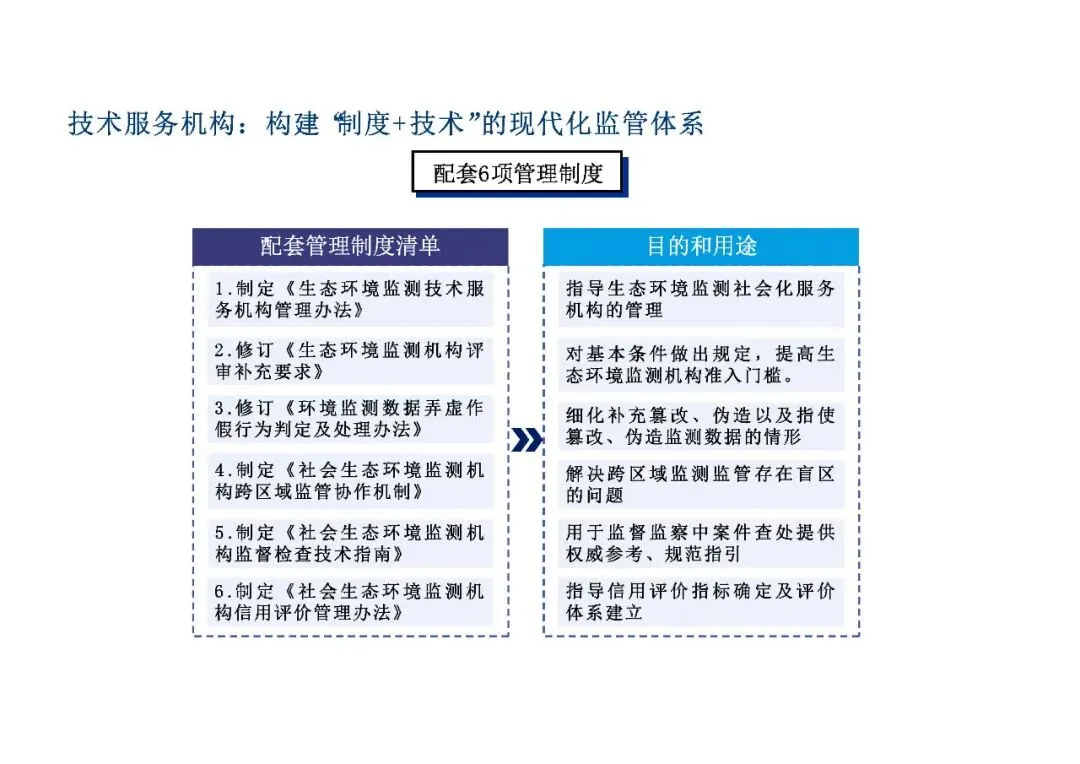 技术服务机构：构建“制度+技术”的现代化监管体系

配套6项管理制度

配套管理制度清单

1.制定《生态环境监测技术服务机构管理办法》

2.修订《生态环境监测机构评审补充要求》

3.修订《环境监测数据弄虚作假行为判定及处理办法》

4.制定《社会生态环境监测机构跨区域监管协作机制》

5.制定《社会生态环境监测机构监督检查技术指南》

6.制定《社会生态环境监测机构信用评价管理办法》

目的和用途

指导生态环境监测社会化服务机构的管理

对基本条件做出规定，提高生态环境监测机构准入门槛。

细化补充篡改、伪造以及指使篡改、伪造监测数据的情形

解决跨区域监测监管存在盲区的问题

用于监督监察中案件查处提供权威参考、规范指引

指导信用评价指标确定及评价体系建立